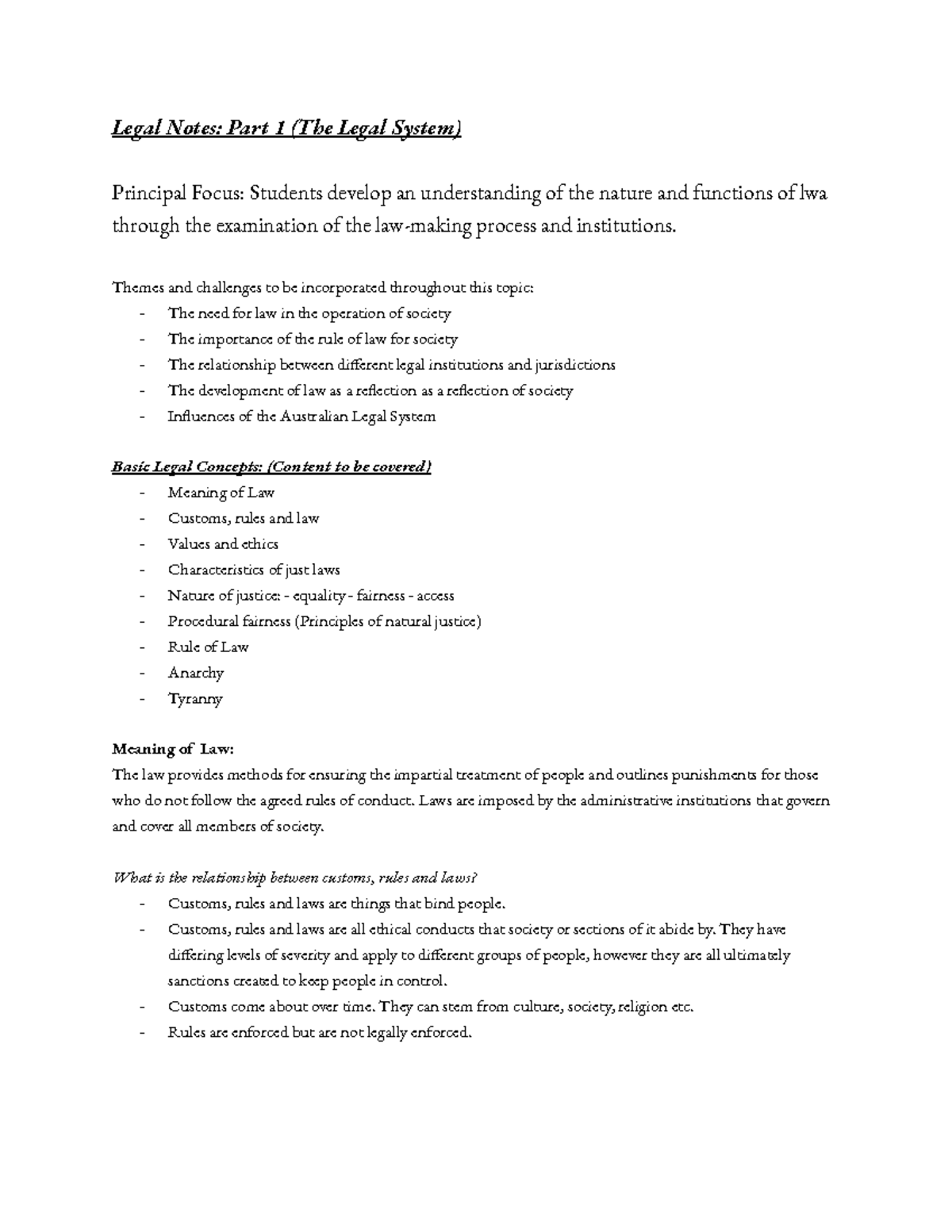 Legal Notes: Part 1 (The Legal System)

Principal Focus: Students develop an understanding of the nature and functions of lwa through the examination of the law-making process and institutions.

Themes and challenges to be incorporated throughout this topic:
- The need for law in the operation of society
- The importance of the rule of law for society
- The relationship between different legal institutions and jurisdictions
- The development of law as a reflection as a reflection of society
- Influences of the Australian Legal System

Basic Legal Concepts: (Content to be covered)
- Meaning of Law
- Customs, rules and law
- Values and ethics
- Characteristics of just laws
- Nature of justice: - equality - fairness - access
- Procedural fairness (Principles of natural justice)
- Rule of Law
- Anarchy
- Tyranny

Meaning of Law:
The law provides methods for ensuring the impartial treatment of people and outlines punishments for those who do not follow the agreed rules of conduct. Laws are imposed by the administrative institutions that govern and cover all members of society.

What is the relationship between customs, rules and laws?
- Customs, rules and laws are things that bind people.
- Customs, rules and laws are all ethical conducts that society or sections of it abide by. They have differing levels of severity and apply to different groups of people, however they are all ultimately sanctions created to keep people in control.
- Customs come about over time. They can stem from culture, society, religion etc.
- Rules are enforced but are not legally enforced.